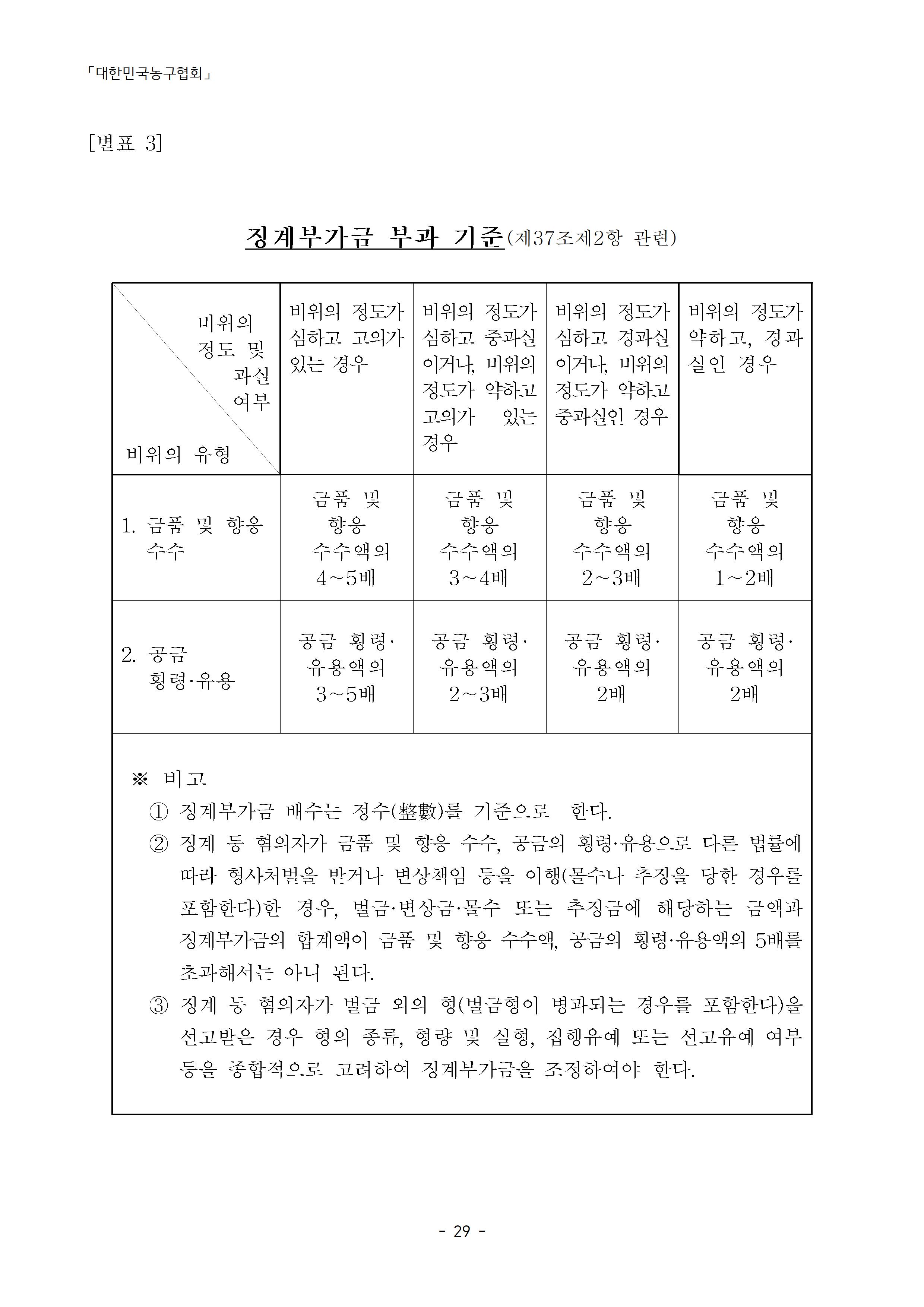 「대한민국농구협회」

[별표 3]

징계부가금 부과 기준(제37조제2항 관련)

| 비위의 정도 및 과실 여부 / 비위의 유형 | 비위의 정도가 심하고 고의가 있는 경우 | 비위의 정도가 심하고 중과실이거나, 비위의 정도가 약하고 고의가 있는 경우 | 비위의 정도가 심하고 경과실이거나, 비위의 정도가 약하고 중과실인 경우 | 비위의 정도가 약하고, 경과실인 경우 |
|---|---|---|---|---|
| 1. 금품 및 향응 수수 | 금품 및 향응 수수액의 4~5배 | 금품 및 향응 수수액의 3~4배 | 금품 및 향응 수수액의 2~3배 | 금품 및 향응 수수액의 1~2배 |
| 2. 공금 횡령·유용 | 공금 횡령·유용액의 3~5배 | 공금 횡령·유용액의 2~3배 | 공금 횡령·유용액의 2배 | 공금 횡령·유용액의 2배 |

※ 비고
① 징계부가금 배수는 정수(整數)를 기준으로 한다.
② 징계 등 혐의자가 금품 및 향응 수수, 공금의 횡령·유용으로 다른 법률에 따라 형사처벌을 받거나 변상책임 등을 이행(몰수나 추징을 당한 경우를 포함한다)한 경우, 벌금·변상금·몰수 또는 추징금에 해당하는 금액과 징계부가금의 합계액이 금품 및 향응 수수액, 공금의 횡령·유용액의 5배를 초과해서는 아니 된다.
③ 징계 등 혐의자가 벌금 외의 형(벌금형이 병과되는 경우를 포함한다)을 선고받은 경우 형의 종류, 형량 및 실형, 집행유예 또는 선고유예 여부 등을 종합적으로 고려하여 징계부가금을 조정하여야 한다.

- 29 -